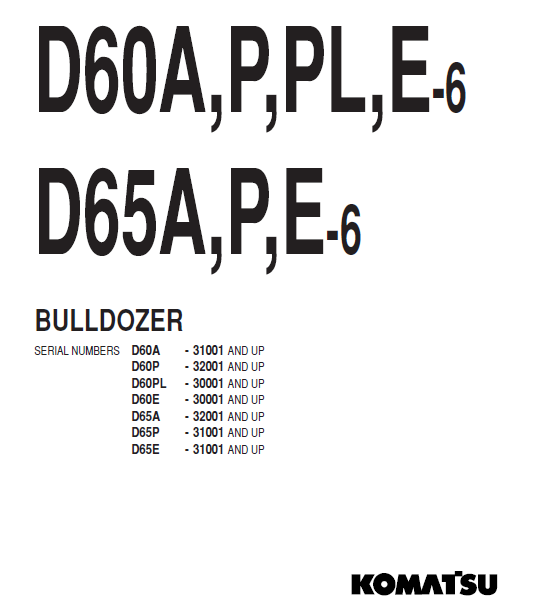 D60A,P,PL,E-6

D65A,P,E-6

BULLDOZER

SERIAL NUMBERS D60A - 31001 AND UP
D60P - 32001 AND UP
D60PL - 30001 AND UP
D60E - 30001 AND UP
D65A - 32001 AND UP
D65P - 31001 AND UP
D65E - 31001 AND UP

KOMATSU